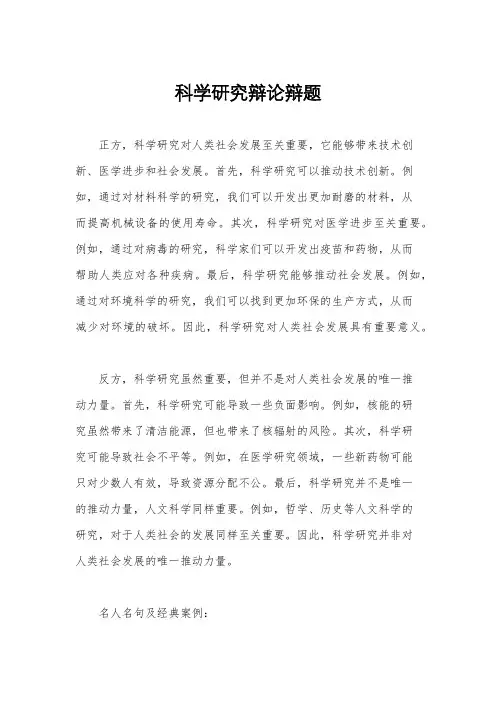 科学研究辩论辩题

正方，科学研究对人类社会发展至关重要，它能够带来技术创新、医学进步和社会发展。首先，科学研究可以推动技术创新。例如，通过对材料科学的研究，我们可以开发出更加耐磨的材料，从而提高机械设备的使用寿命。其次，科学研究对医学进步至关重要。例如，通过对病毒的研究，科学家们可以开发出疫苗和药物，从而帮助人类应对各种疾病。最后，科学研究能够推动社会发展。例如，通过对环境科学的研究，我们可以找到更加环保的生产方式，从而减少对环境的破坏。因此，科学研究对人类社会发展具有重要意义。

反方，科学研究虽然重要，但并不是对人类社会发展的唯一推动力量。首先，科学研究可能导致一些负面影响。例如，核能的研究虽然带来了清洁能源，但也带来了核辐射的风险。其次，科学研究可能导致社会不平等。例如，在医学研究领域，一些新药物可能只对少数人有效，导致资源分配不公。最后，科学研究并不是唯一的推动力量，人文科学同样重要。例如，哲学、历史等人文科学的研究，对于人类社会的发展同样至关重要。因此，科学研究并非对人类社会发展的唯一推动力量。

名人名句及经典案例：